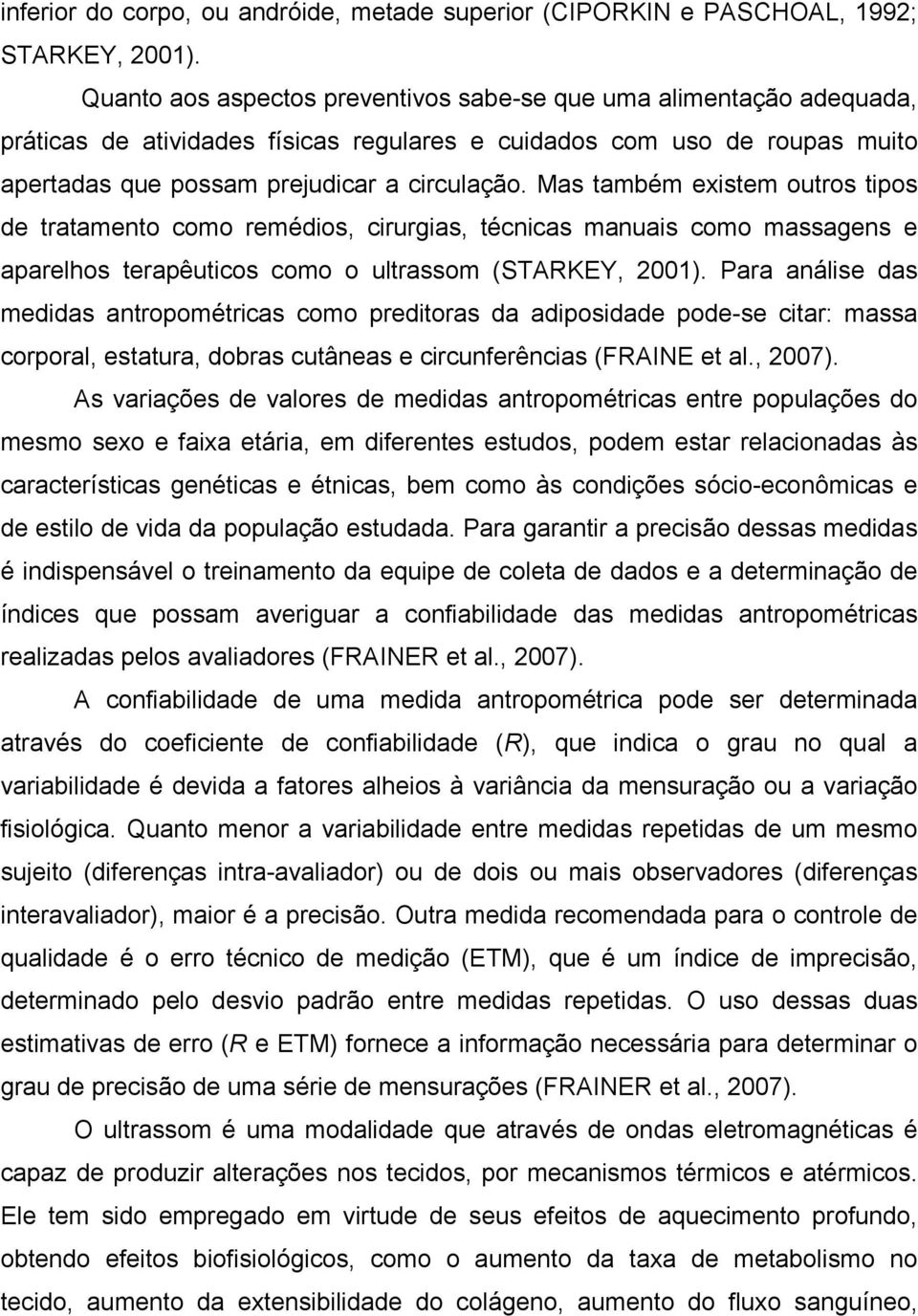 inferior do corpo, ou andróide, metade superior (CIPORKIN e PASCHOAL, 1992; STARKEY, 2001).

Quanto aos aspectos preventivos sabe-se que uma alimentação adequada, práticas de atividades físicas regulares e cuidados com uso de roupas muito apertadas que possam prejudicar a circulação. Mas também existem outros tipos de tratamento como remédios, cirurgias, técnicas manuais como massagens e aparelhos terapêuticos como o ultrassom (STARKEY, 2001). Para análise das medidas antropométricas como preditoras da adiposidade pode-se citar: massa corporal, estatura, dobras cutâneas e circunferências (FRAINE et al., 2007).

As variações de valores de medidas antropométricas entre populações do mesmo sexo e faixa etária, em diferentes estudos, podem estar relacionadas às características genéticas e étnicas, bem como às condições sócio-econômicas e de estilo de vida da população estudada. Para garantir a precisão dessas medidas é indispensável o treinamento da equipe de coleta de dados e a determinação de índices que possam averiguar a confiabilidade das medidas antropométricas realizadas pelos avaliadores (FRAINER et al., 2007).

A confiabilidade de uma medida antropométrica pode ser determinada através do coeficiente de confiabilidade (R), que indica o grau no qual a variabilidade é devida a fatores alheios à variância da mensuração ou a variação fisiológica. Quanto menor a variabilidade entre medidas repetidas de um mesmo sujeito (diferenças intra-avaliador) ou de dois ou mais observadores (diferenças interavaliador), maior é a precisão. Outra medida recomendada para o controle de qualidade é o erro técnico de medição (ETM), que é um índice de imprecisão, determinado pelo desvio padrão entre medidas repetidas. O uso dessas duas estimativas de erro (R e ETM) fornece a informação necessária para determinar o grau de precisão de uma série de mensurações (FRAINER et al., 2007).

O ultrassom é uma modalidade que através de ondas eletromagnéticas é capaz de produzir alterações nos tecidos, por mecanismos térmicos e atérmicos. Ele tem sido empregado em virtude de seus efeitos de aquecimento profundo, obtendo efeitos biofisiológicos, como o aumento da taxa de metabolismo no tecido, aumento da extensibilidade do colágeno, aumento do fluxo sanguíneo,